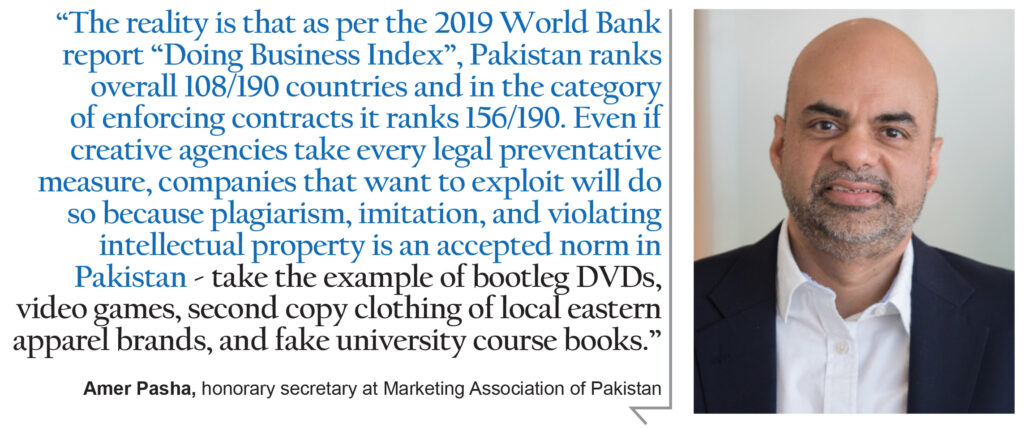 "The reality is that as per the 2019 World Bank report "Doing Business Index", Pakistan ranks overall 108/190 countries and in the category of enforcing contracts it ranks 156/190. Even if creative agencies take every legal preventative measure, companies that want to exploit will do so because plagiarism, imitation, and violating intellectual property is an accepted norm in Pakistan - take the example of bootleg DVDs, video games, second copy clothing of local eastern apparel brands, and fake university course books."

Amer Pasha, honorary secretary at Marketing Association of Pakistan